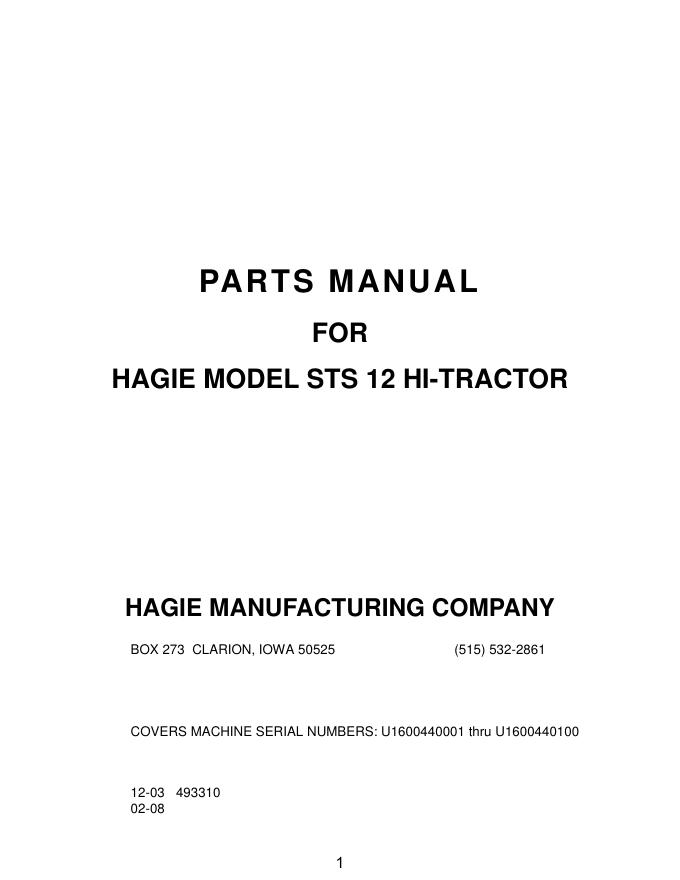 PARTS MANUAL

FOR

HAGIE MODEL STS 12 HI-TRACTOR

HAGIE MANUFACTURING COMPANY

BOX 273 CLARION, IOWA 50525 (515) 532-2861

COVERS MACHINE SERIAL NUMBERS: U1600440001 thru U1600440100

12-03 493310
02-08

1